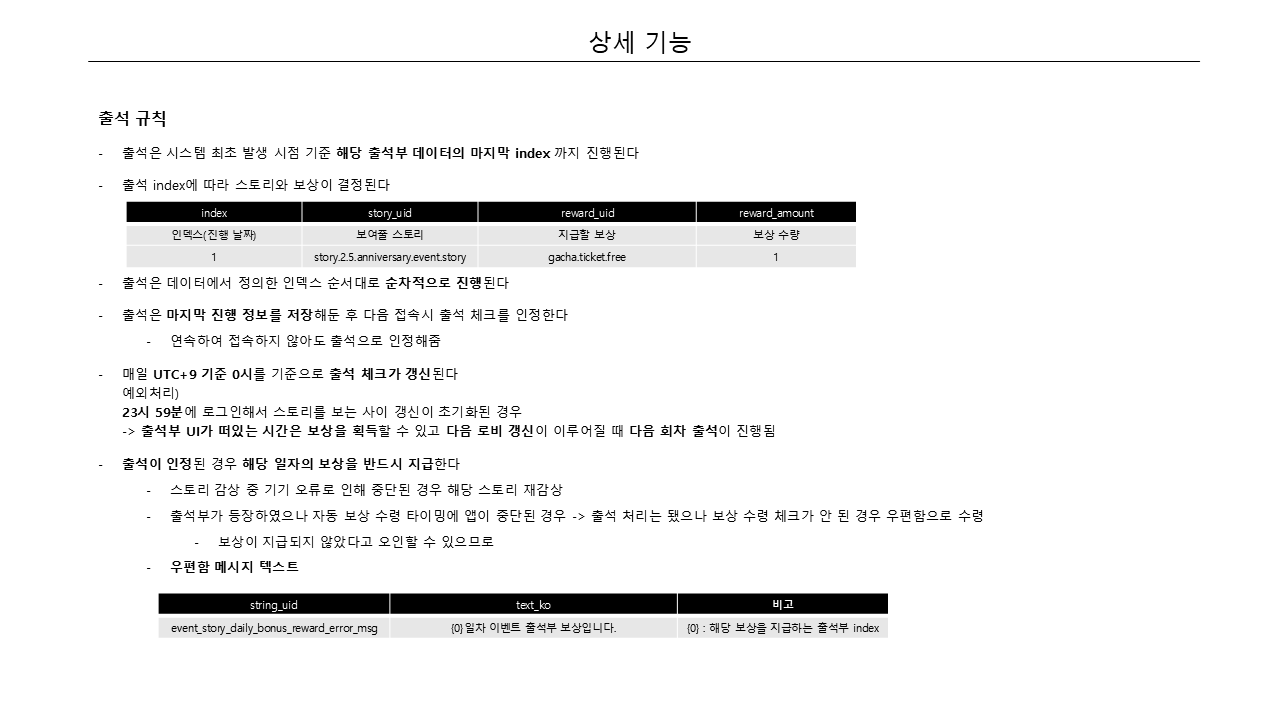 상세 기능

출석 규칙

- 출석은 시스템 최초 발생 시점 기준 해당 출석부 데이터의 마지막 index 까지 진행된다

- 출석 index에 따라 스토리와 보상이 결정된다

| index | story_uid | reward_uid | reward_amount |
|---|---|---|---|
| 인덱스(진행 날짜) | 보여줄 스토리 | 지급할 보상 | 보상 수량 |
| 1 | story.2.5.anniversary.event.story | gacha.ticket.free | 1 |

- 출석은 데이터에서 정의한 인덱스 순서대로 순차적으로 진행된다

- 출석은 마지막 진행 정보를 저장해둔 후 다음 접속시 출석 체크를 인정한다

- 연속하여 접속하지 않아도 출석으로 인정해줌

- 매일 UTC+9 기준 0시를 기준으로 출석 체크가 갱신된다
예외처리)
23시 59분에 로그인해서 스토리를 보는 사이 갱신이 초기화된 경우
-> 출석부 UI가 떠있는 시간은 보상을 획득할 수 있고 다음 로비 갱신이 이루어질 때 다음 회차 출석이 진행됨

- 출석이 인정된 경우 해당 일자의 보상을 반드시 지급한다

- 스토리 감상 중 기기 오류로 인해 중단된 경우 해당 스토리 재감상

- 출석부가 등장하였으나 자동 보상 수령 타이밍에 앱이 중단된 경우 -> 출석 처리는 됐으나 보상 수령 체크가 안 된 경우 우편함으로 수령

- 보상이 지급되지 않았다고 오인할 수 있으므로

- 우편함 메시지 텍스트

| string_uid | text_ko | 비고 |
|---|---|---|
| event_story_daily_bonus_reward_error_msg | {0}일차 이벤트 출석부 보상입니다. | {0} : 해당 보상을 지급하는 출석부 index |